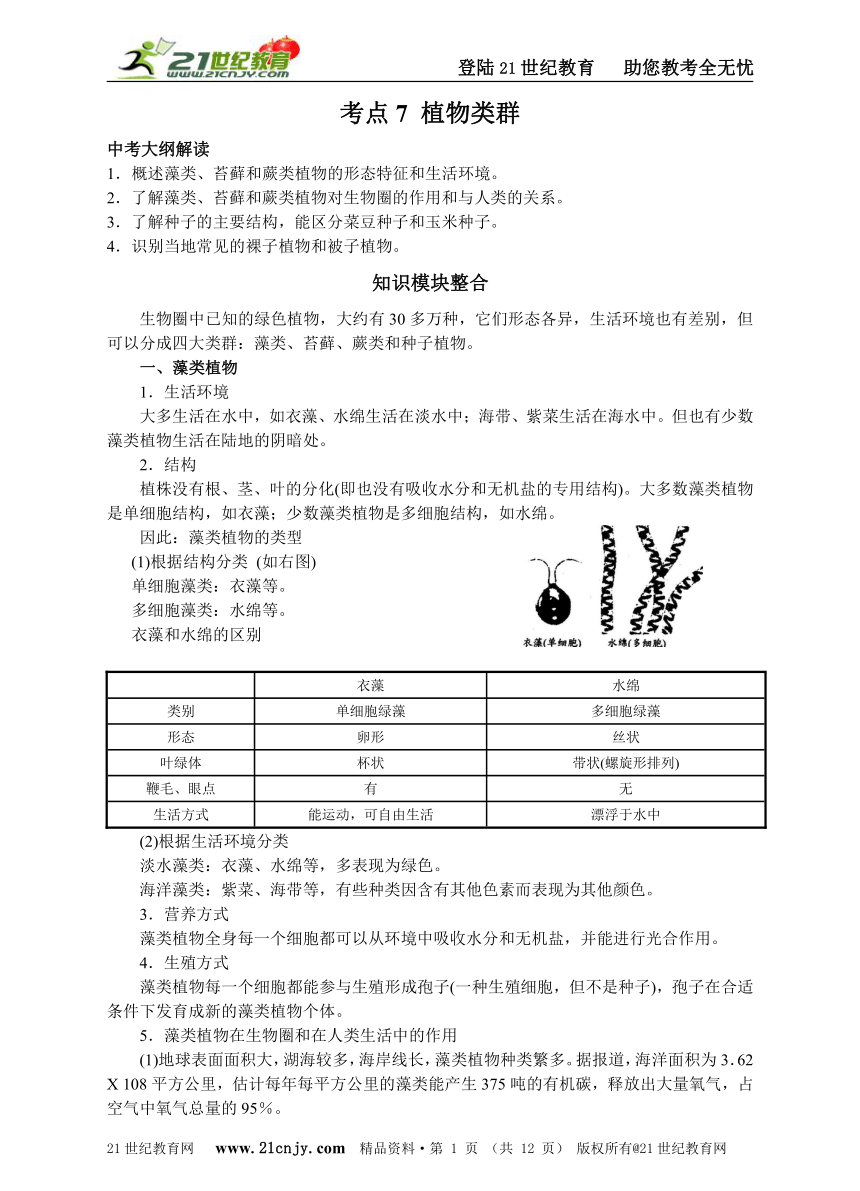 21世纪教育 www.21cnjy.com

登陆21世纪教育　助您教考全无忧

考点7 植物类群

中考大纲解读
1．概述藻类、苔藓和蕨类植物的形态特征和生活环境。
2．了解藻类、苔藓和蕨类植物对生物圈的作用和与人类的关系。
3．了解种子的主要结构，能区分菜豆种子和玉米种子。
4．识别当地常见的裸子植物和被子植物。

知识模块整合

生物圈中已知的绿色植物，大约有30多万种，它们形态各异，生活环境也有差别，但可以分成四大类群：藻类、苔藓、蕨类和种子植物。

一、藻类植物

1．生活环境

大多生活在水中，如衣藻、水绵生活在淡水中；海带、紫菜生活在海水中。但也有少数藻类植物生活在陆地的阴暗处。

2．结构

植株没有根、茎、叶的分化(即也没有吸收水分和无机盐的专用结构)。大多数藻类植物是单细胞结构，如衣藻；少数藻类植物是多细胞结构，如水绵。

因此：藻类植物的类型

(1)根据结构分类 (如右图)
单细胞藻类：衣藻等。
多细胞藻类：水绵等。
衣藻和水绵的区别

衣藻(单细胞)　水绵(多细胞)

| | 衣藻 | 水绵 |
|---|---|---|
| 类别 | 单细胞绿藻 | 多细胞绿藻 |
| 形态 | 卵形 | 丝状 |
| 叶绿体 | 杯状 | 带状(螺旋形排列) |
| 鞭毛、眼点 | 有 | 无 |
| 生活方式 | 能运动，可自由生活 | 漂浮于水中 |

(2)根据生活环境分类
淡水藻类：衣藻、水绵等，多表现为绿色。
海洋藻类：紫菜、海带等，有些种类因含有其他色素而表现为其他颜色。

3．营养方式

藻类植物全身每一个细胞都可以从环境中吸收水分和无机盐，并能进行光合作用。

4．生殖方式

藻类植物每一个细胞都能参与生殖形成孢子(一种生殖细胞，但不是种子)，孢子在合适条件下发育成新的藻类植物个体。

5．藻类植物在生物圈和在人类生活中的作用

(1)地球表面面积大，湖海较多，海岸线长，藻类植物种类繁多。据报道，海洋面积为3.62 X 108平方公里，估计每年每平方公里的藻类能产生375吨的有机碳，释放出大量氧气，占空气中氧气总量的95%。

21世纪教育网　www.21cnjy.com　精品资料·第 1 页 （共 12 页） 版权所有@21世纪教育网